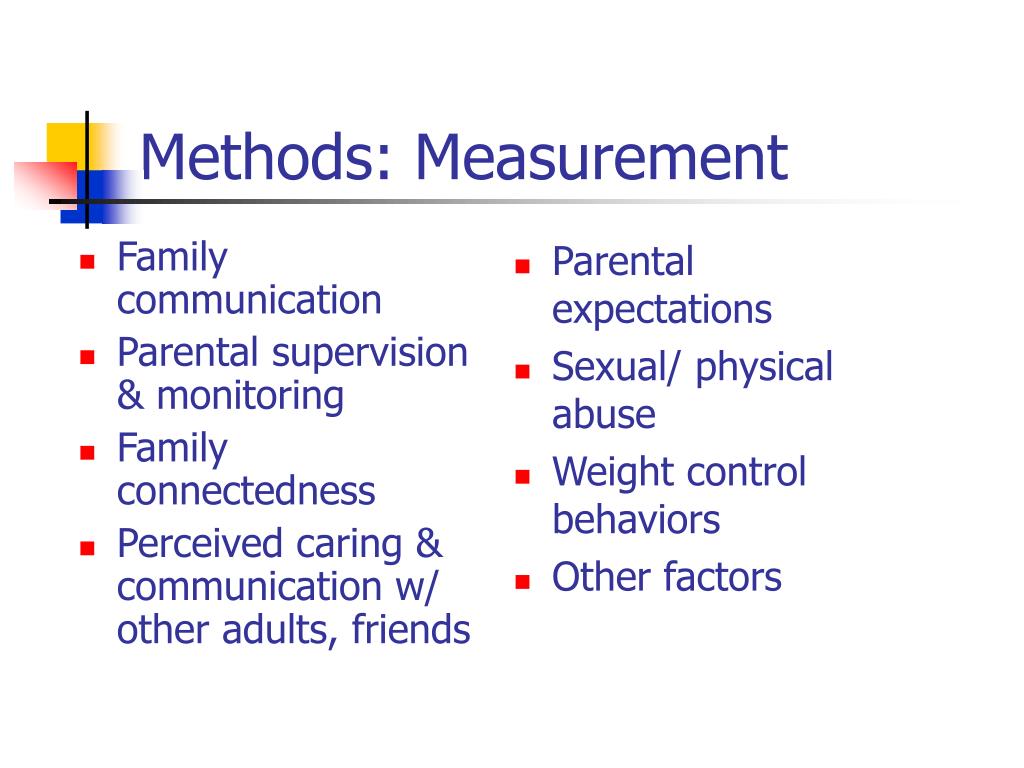 Methods: Measurement

- Family communication
- Parental supervision & monitoring
- Family connectedness
- Perceived caring & communication w/ other adults, friends

- Parental expectations
- Sexual/ physical abuse
- Weight control behaviors
- Other factors